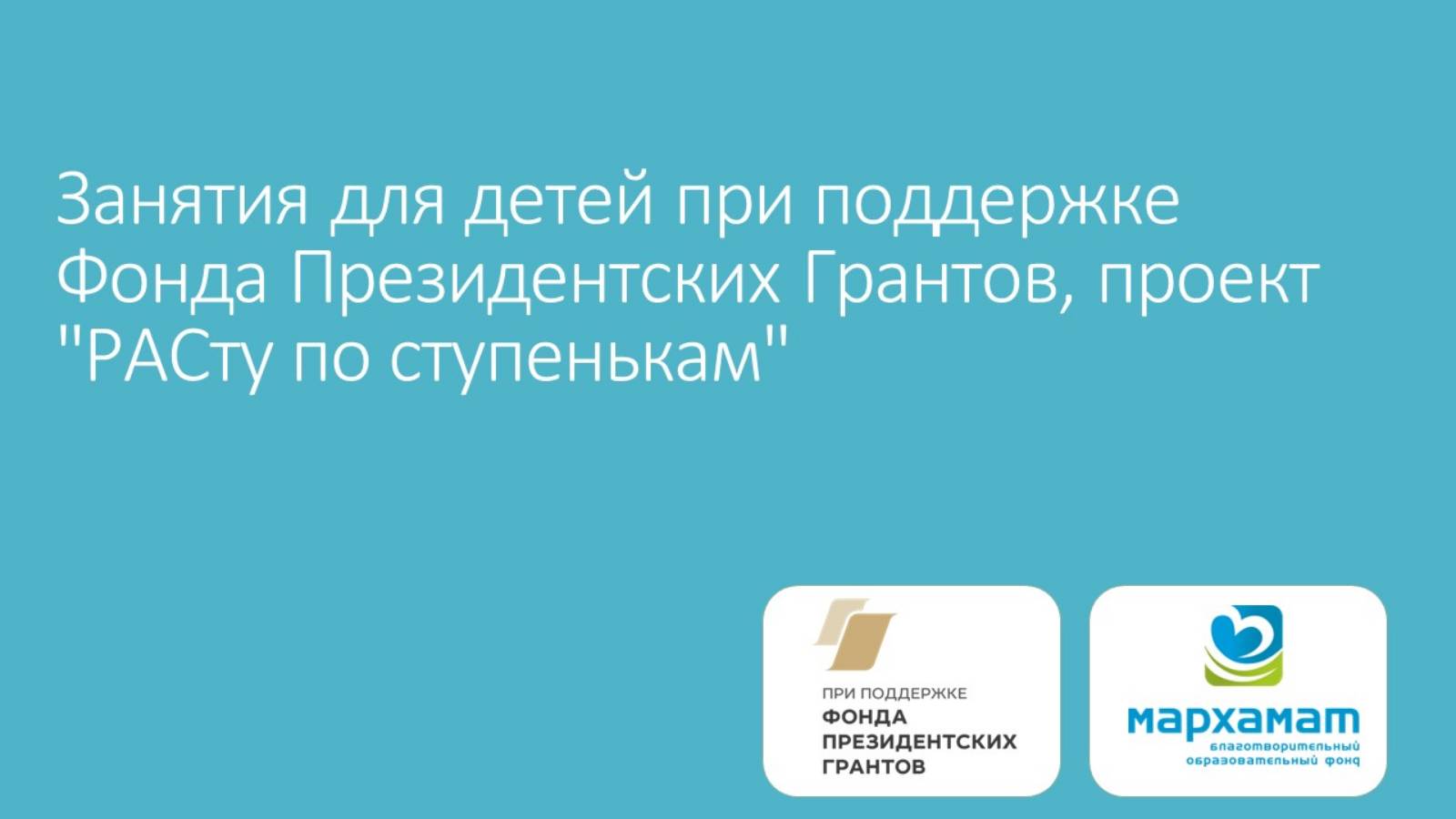 Занятия для детей при поддержке Фонда Президентских Грантов, проект "РАСту по ступенькам"

ПРИ ПОДДЕРЖКЕ
ФОНДА
ПРЕЗИДЕНТСКИХ
ГРАНТОВ

мархамат
благотворительный
образовательный фонд